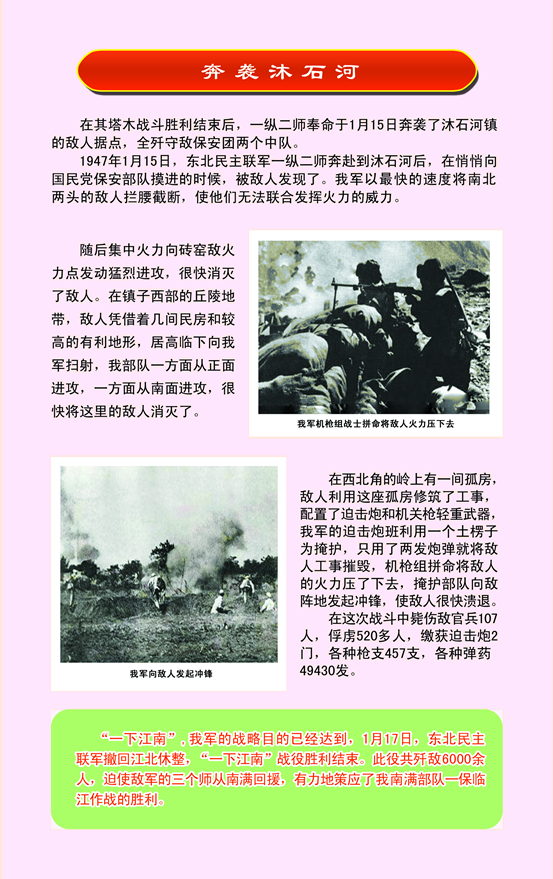 奔袭沐石河

在其塔木战斗胜利结束后，一纵二师奉命于1月15日奔袭了沐石河镇的敌人据点，全歼守敌保安团两个中队。

1947年1月15日，东北民主联军一纵二师奔赴到沐石河后，在悄悄向国民党保安部队摸进的时候，被敌人发现了。我军以最快的速度将南北两头的敌人拦腰截断，使他们无法联合发挥火力的威力。

随后集中火力向砖窑敌火力点发动猛烈进攻，很快消灭了敌人。在镇子西部的丘陵地带，敌人凭借着几间民房和较高的有利地形，居高临下向我军扫射，我部队一方面从正面进攻，一方面从南面进攻，很快将这里的敌人消灭了。

我军机枪组战士拼命将敌人火力压下去

我军向敌人发起冲锋

在西北角的岭上有一间孤房，敌人利用这座孤房修筑了工事，配置了迫击炮和机关枪轻重武器，我军的迫击炮班利用一个土楞子为掩护，只用了两发炮弹就将敌人工事摧毁，机枪组拼命将敌人的火力压了下去，掩护部队向敌阵地发起冲锋，使敌人很快溃退。

在这次战斗中毙伤敌官兵107人，俘虏520多人，缴获迫击炮2门，各种枪支457支，各种弹药49430发。

“一下江南”，我军的战略目的已经达到，1月17日，东北民主联军撤回江北休整，“一下江南”战役胜利结束。此役共歼敌6000余人，迫使敌军的三个师从南满回援，有力地策应了我南满部队一保临江作战的胜利。